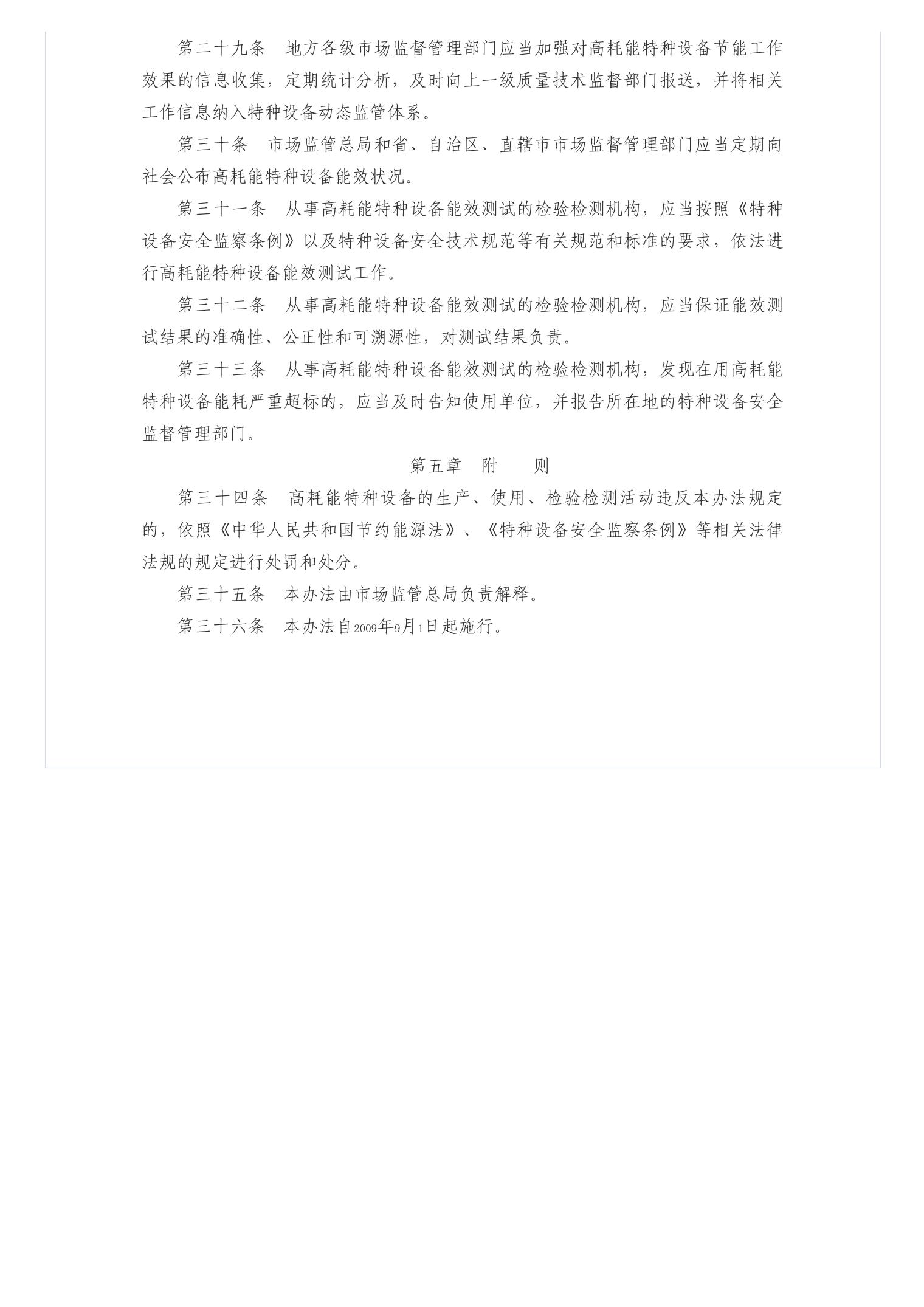 第二十九条　地方各级市场监督管理部门应当加强对高耗能特种设备节能工作效果的信息收集，定期统计分析，及时向上一级质量技术监督部门报送，并将相关工作信息纳入特种设备动态监管体系。

第三十条　市场监管总局和省、自治区、直辖市市场监督管理部门应当定期向社会公布高耗能特种设备能效状况。

第三十一条　从事高耗能特种设备能效测试的检验检测机构，应当按照《特种设备安全监察条例》以及特种设备安全技术规范等有关规范和标准的要求，依法进行高耗能特种设备能效测试工作。

第三十二条　从事高耗能特种设备能效测试的检验检测机构，应当保证能效测试结果的准确性、公正性和可溯源性，对测试结果负责。

第三十三条　从事高耗能特种设备能效测试的检验检测机构，发现在用高耗能特种设备能耗严重超标的，应当及时告知使用单位，并报告所在地的特种设备安全监督管理部门。

第五章　附　　则

第三十四条　高耗能特种设备的生产、使用、检验检测活动违反本办法规定的，依照《中华人民共和国节约能源法》、《特种设备安全监察条例》等相关法律法规的规定进行处罚和处分。

第三十五条　本办法由市场监管总局负责解释。

第三十六条　本办法自2009年9月1日起施行。